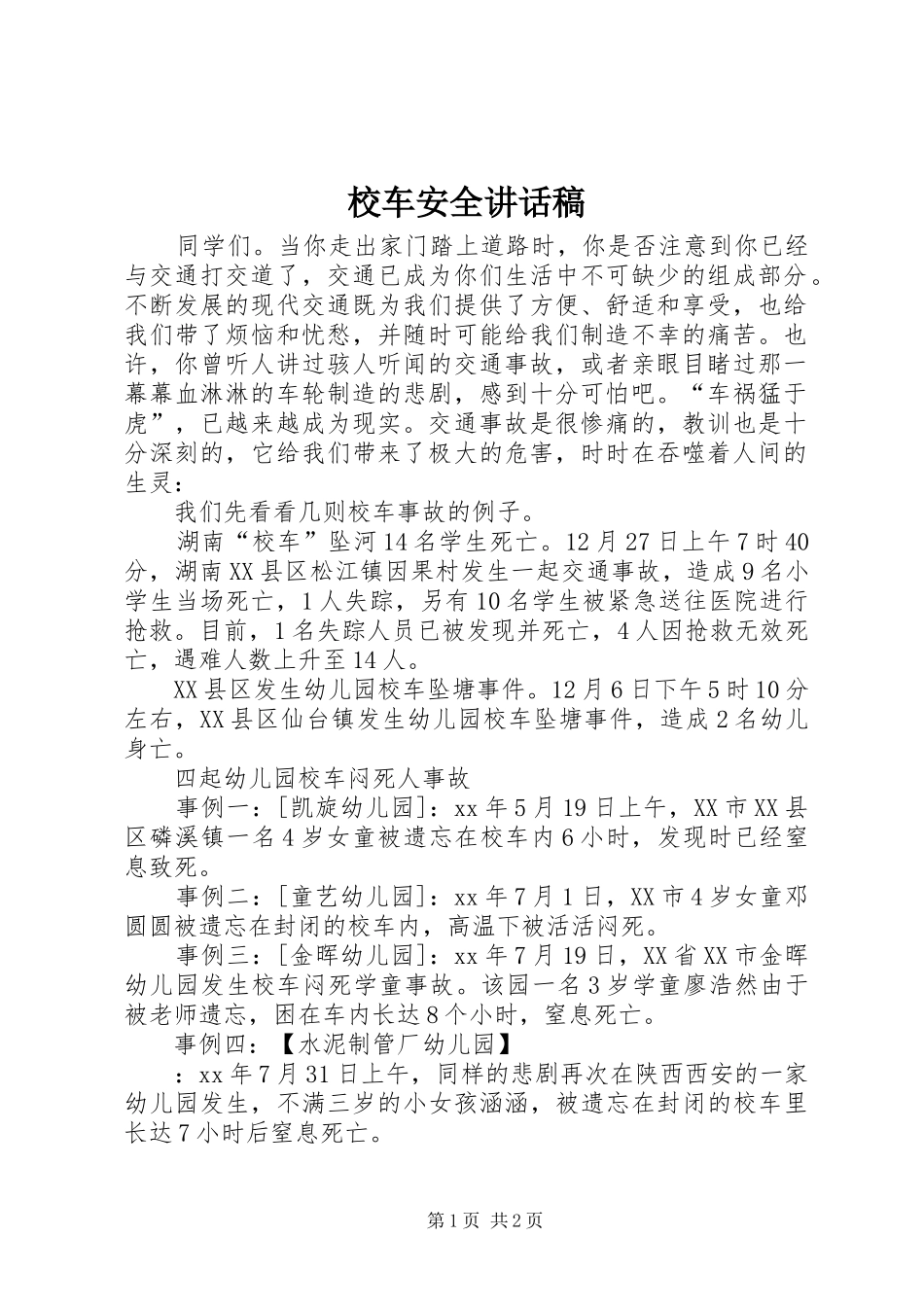 校车安全讲话稿

同学们。当你走出家门踏上道路时，你是否注意到你已经与交通打交道了，交通已成为你们生活中不可缺少的组成部分。不断发展的现代交通既为我们提供了方便、舒适和享受，也给我们带了烦恼和忧愁，并随时可能给我们制造不幸的痛苦。也许，你曾听人讲过骇人听闻的交通事故，或者亲眼目睹过那一幕幕血淋淋的车轮制造的悲剧，感到十分可怕吧。“车祸猛于虎”，已越来越成为现实。交通事故是很惨痛的，教训也是十分深刻的，它给我们带来了极大的危害，时时在吞噬着人间的生灵：

我们先看看几则校车事故的例子。

湖南“校车”坠河14名学生死亡。12月27日上午7时40分，湖南XX县区松江镇因果村发生一起交通事故，造成9名小学生当场死亡，1人失踪，另有10名学生被紧急送往医院进行抢救。目前，1名失踪人员已被发现并死亡，4人因抢救无效死亡，遇难人数上升至14人。

XX县区发生幼儿园校车坠塘事件。12月6日下午5时10分左右，XX县区仙台镇发生幼儿园校车坠塘事件，造成2名幼儿身亡。

四起幼儿园校车闷死人事故

事例一：[凯旋幼儿园]：xx年5月19日上午，XX市XX县区磷溪镇一名4岁女童被遗忘在校车内6小时，发现时已经窒息致死。

事例二：[童艺幼儿园]：xx年7月1日，XX市4岁女童邓圆圆被遗忘在封闭的校车内，高温下被活活闷死。

事例三：[金晖幼儿园]：xx年7月19日，XX省XX市金晖幼儿园发生校车闷死学童事故。该园一名3岁学童廖浩然由于被老师遗忘，困在车内长达8个小时，窒息死亡。

事例四：【水泥制管厂幼儿园】

：xx年7月31日上午，同样的悲剧再次在陕西西安的一家幼儿园发生，不满三岁的小女孩涵涵，被遗忘在封闭的校车里长达7小时后窒息死亡。

第1页 共2页